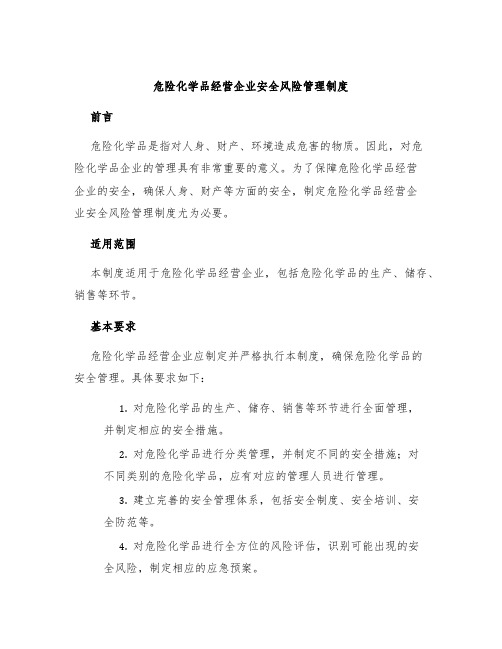 危险化学品经营企业安全风险管理制度

前言

危险化学品是指对人身、财产、环境造成危害的物质。因此，对危险化学品企业的管理具有非常重要的意义。为了保障危险化学品经营企业的安全，确保人身、财产等方面的安全，制定危险化学品经营企业安全风险管理制度尤为必要。

适用范围

本制度适用于危险化学品经营企业，包括危险化学品的生产、储存、销售等环节。

基本要求

危险化学品经营企业应制定并严格执行本制度，确保危险化学品的安全管理。具体要求如下：

1. 对危险化学品的生产、储存、销售等环节进行全面管理，并制定相应的安全措施。

2. 对危险化学品进行分类管理，并制定不同的安全措施；对不同类别的危险化学品，应有对应的管理人员进行管理。

3. 建立完善的安全管理体系，包括安全制度、安全培训、安全防范等。

4. 对危险化学品进行全方位的风险评估，识别可能出现的安全风险，制定相应的应急预案。